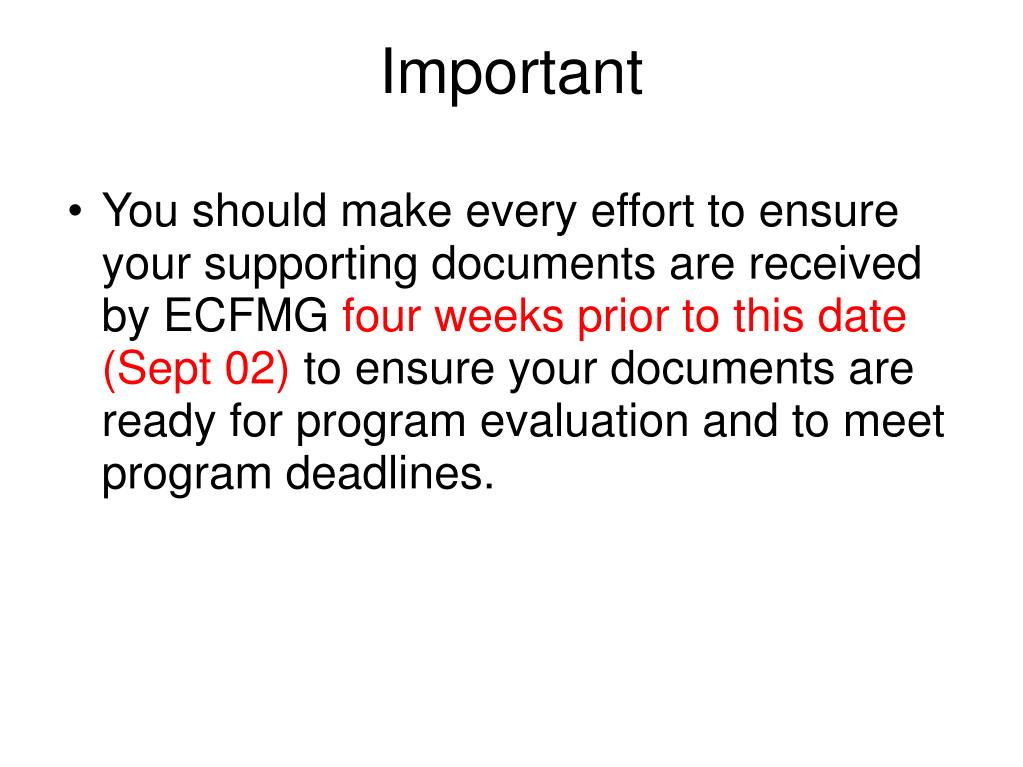 Important

• You should make every effort to ensure your supporting documents are received by ECFMG four weeks prior to this date (Sept 02) to ensure your documents are ready for program evaluation and to meet program deadlines.